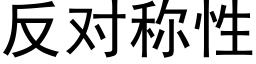 反对称性